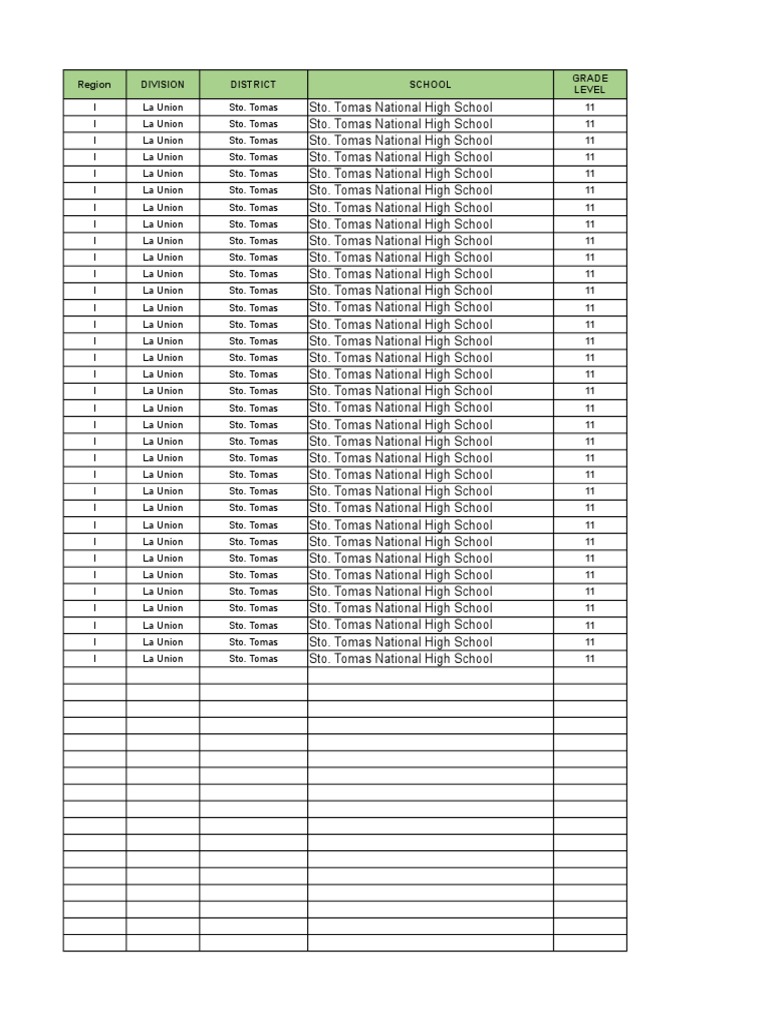 | Region | DIVISION | DISTRICT | SCHOOL | GRADE LEVEL |
|---|---|---|---|---|
| I | La Union | Sto. Tomas | Sto. Tomas National High School | 11 |
| I | La Union | Sto. Tomas | Sto. Tomas National High School | 11 |
| I | La Union | Sto. Tomas | Sto. Tomas National High School | 11 |
| I | La Union | Sto. Tomas | Sto. Tomas National High School | 11 |
| I | La Union | Sto. Tomas | Sto. Tomas National High School | 11 |
| I | La Union | Sto. Tomas | Sto. Tomas National High School | 11 |
| I | La Union | Sto. Tomas | Sto. Tomas National High School | 11 |
| I | La Union | Sto. Tomas | Sto. Tomas National High School | 11 |
| I | La Union | Sto. Tomas | Sto. Tomas National High School | 11 |
| I | La Union | Sto. Tomas | Sto. Tomas National High School | 11 |
| I | La Union | Sto. Tomas | Sto. Tomas National High School | 11 |
| I | La Union | Sto. Tomas | Sto. Tomas National High School | 11 |
| I | La Union | Sto. Tomas | Sto. Tomas National High School | 11 |
| I | La Union | Sto. Tomas | Sto. Tomas National High School | 11 |
| I | La Union | Sto. Tomas | Sto. Tomas National High School | 11 |
| I | La Union | Sto. Tomas | Sto. Tomas National High School | 11 |
| I | La Union | Sto. Tomas | Sto. Tomas National High School | 11 |
| I | La Union | Sto. Tomas | Sto. Tomas National High School | 11 |
| I | La Union | Sto. Tomas | Sto. Tomas National High School | 11 |
| I | La Union | Sto. Tomas | Sto. Tomas National High School | 11 |
| I | La Union | Sto. Tomas | Sto. Tomas National High School | 11 |
| I | La Union | Sto. Tomas | Sto. Tomas National High School | 11 |
| I | La Union | Sto. Tomas | Sto. Tomas National High School | 11 |
| I | La Union | Sto. Tomas | Sto. Tomas National High School | 11 |
| I | La Union | Sto. Tomas | Sto. Tomas National High School | 11 |
| I | La Union | Sto. Tomas | Sto. Tomas National High School | 11 |
| I | La Union | Sto. Tomas | Sto. Tomas National High School | 11 |
| I | La Union | Sto. Tomas | Sto. Tomas National High School | 11 |
| I | La Union | Sto. Tomas | Sto. Tomas National High School | 11 |
| I | La Union | Sto. Tomas | Sto. Tomas National High School | 11 |
| I | La Union | Sto. Tomas | Sto. Tomas National High School | 11 |
| I | La Union | Sto. Tomas | Sto. Tomas National High School | 11 |
| I | La Union | Sto. Tomas | Sto. Tomas National High School | 11 |
| I | La Union | Sto. Tomas | Sto. Tomas National High School | 11 |